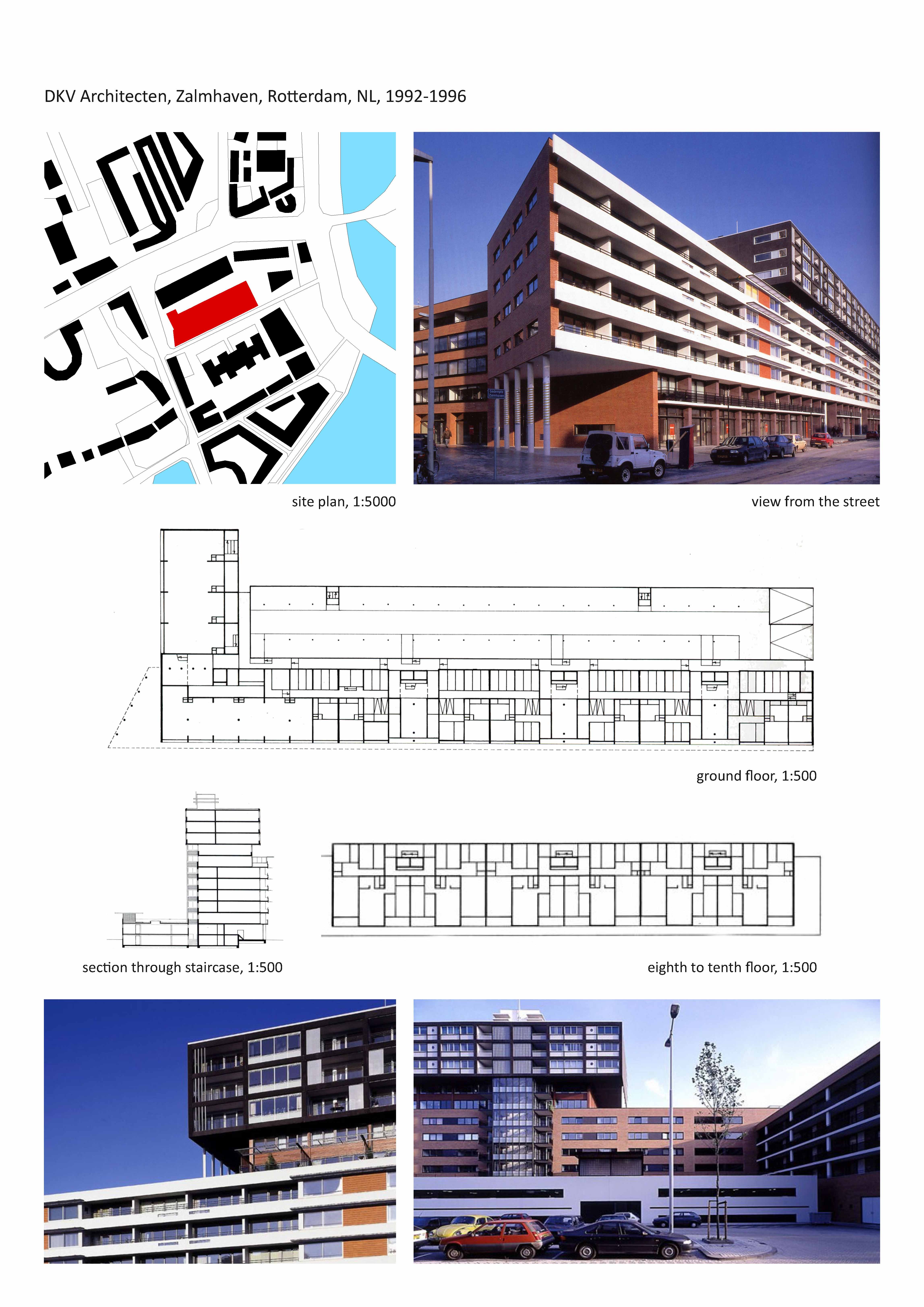 DKV Architecten, Zalmhaven, Rotterdam, NL, 1992-1996

site plan, 1:5000

view from the street

ground floor, 1:500

section through staircase, 1:500

eighth to tenth floor, 1:500